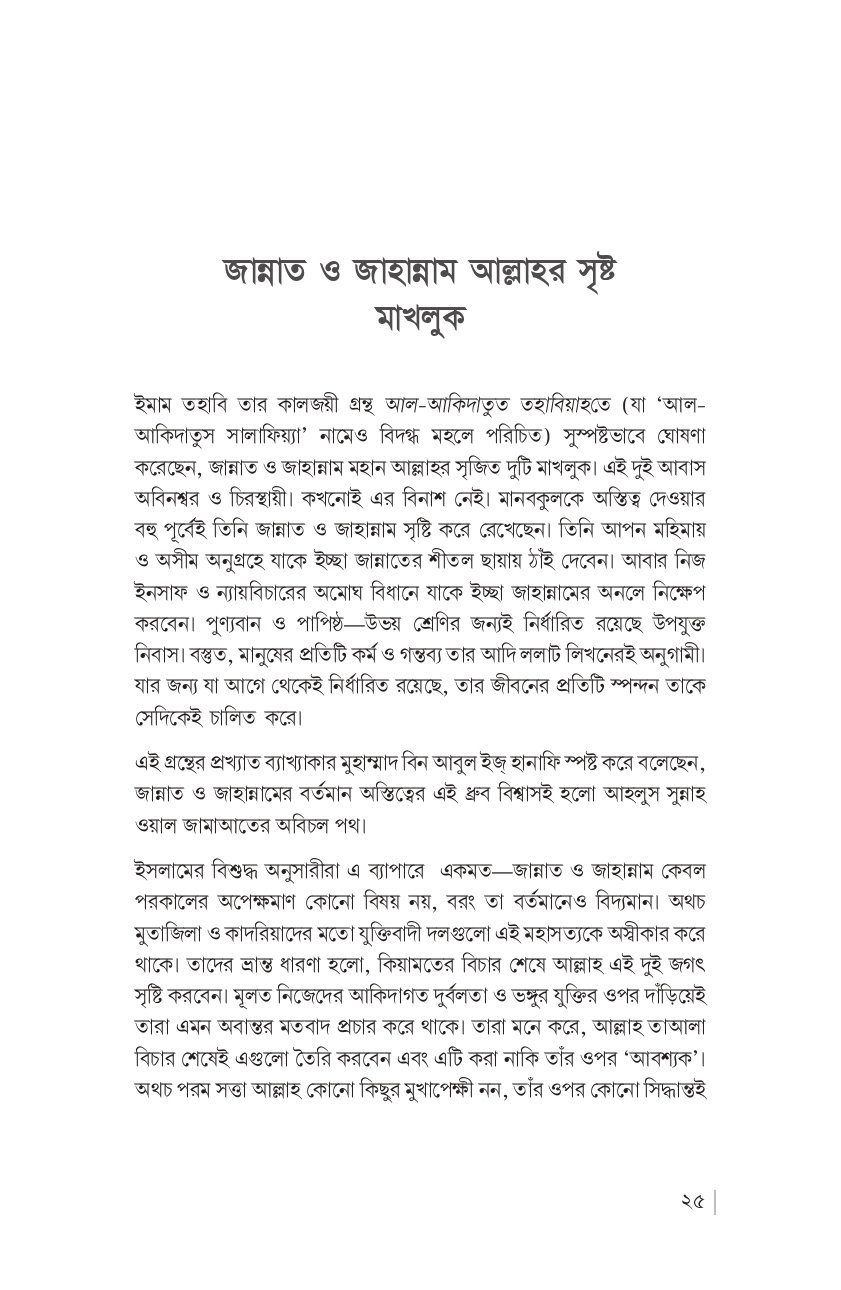 জান্নাত ও জাহান্নাম আল্লাহর সৃষ্ট মাখলুক

ইমাম তহাবি তার কালজয়ী গ্রন্থ আল-আকিদাতুত তহাবিয়াহতে (যা 'আল-আকিদাতুস সালাফিয়্যা' নামেও বিদগ্ধ মহলে পরিচিত) সুস্পষ্টভাবে ঘোষণা করেছেন, জান্নাত ও জাহান্নাম মহান আল্লাহর সৃজিত দুটি মাখলুক। এই দুই আবাস অবিনশ্বর ও চিরস্থায়ী। কখনোই এর বিনাশ নেই। মানবকুলকে অস্তিত্ব দেওয়ার বহু পূর্বেই তিনি জান্নাত ও জাহান্নাম সৃষ্টি করে রেখেছেন। তিনি আপন মহিমায় ও অসীম অনুগ্রহে যাকে ইচ্ছা জান্নাতের শীতল ছায়ায় ঠাঁই দেবেন। আবার নিজ ইনসাফ ও ন্যায়বিচারের অমোঘ বিধানে যাকে ইচ্ছা জাহান্নামের অনলে নিক্ষেপ করবেন। পুণ্যবান ও পাপিষ্ঠ—উভয় শ্রেণির জন্যই নির্ধারিত রয়েছে উপযুক্ত নিবাস। বস্তুত, মানুষের প্রতিটি কর্ম ও গন্তব্য তার আদি ললাট লিখনেরই অনুগামী। যার জন্য যা আগে থেকেই নির্ধারিত রয়েছে, তার জীবনের প্রতিটি স্পন্দন তাকে সেদিকেই চালিত করে।

এই গ্রন্থের প্রখ্যাত ব্যাখ্যাকার মুহাম্মাদ বিন আবুল ইজ্ হানাফি স্পষ্ট করে বলেছেন, জান্নাত ও জাহান্নামের বর্তমান অস্তিত্বের এই ধ্রুব বিশ্বাসই হলো আহলুস সুন্নাহ ওয়াল জামাআতের অবিচল পথ।

ইসলামের বিশুদ্ধ অনুসারীরা এ ব্যাপারে একমত—জান্নাত ও জাহান্নাম কেবল পরকালের অপেক্ষমাণ কোনো বিষয় নয়, বরং তা বর্তমানেও বিদ্যমান। অথচ মুতাজিলা ও কাদরিয়াদের মতো যুক্তিবাদী দলগুলো এই মহাসত্যকে অস্বীকার করে থাকে। তাদের ভ্রান্ত ধারণা হলো, কিয়ামতের বিচার শেষে আল্লাহ এই দুই জগৎ সৃষ্টি করবেন। মূলত নিজেদের আকিদাগত দুর্বলতা ও ভঙ্গুর যুক্তির ওপর দাঁড়িয়েই তারা এমন অবান্তর মতবাদ প্রচার করে থাকে। তারা মনে করে, আল্লাহ তাআলা বিচার শেষেই এগুলো তৈরি করবেন এবং এটি করা নাকি তাঁর ওপর 'আবশ্যক'। অথচ পরম সত্তা আল্লাহ কোনো কিছুর মুখাপেক্ষী নন, তাঁর ওপর কোনো সিদ্ধান্তই

২৫